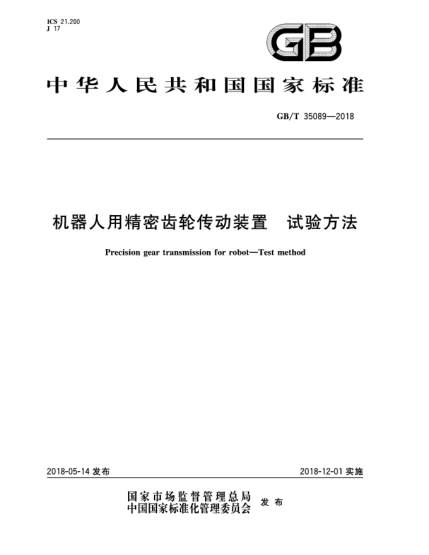 ICS 21.200
J 17

GB

中华人民共和国国家标准

GB/T 35089—2018

机器人用精密齿轮传动装置　试验方法

Precision gear transmission for robot—Test method

2018-05-14 发布

2018-12-01 实施

国家市场监督管理总局
中国国家标准化管理委员会　发布